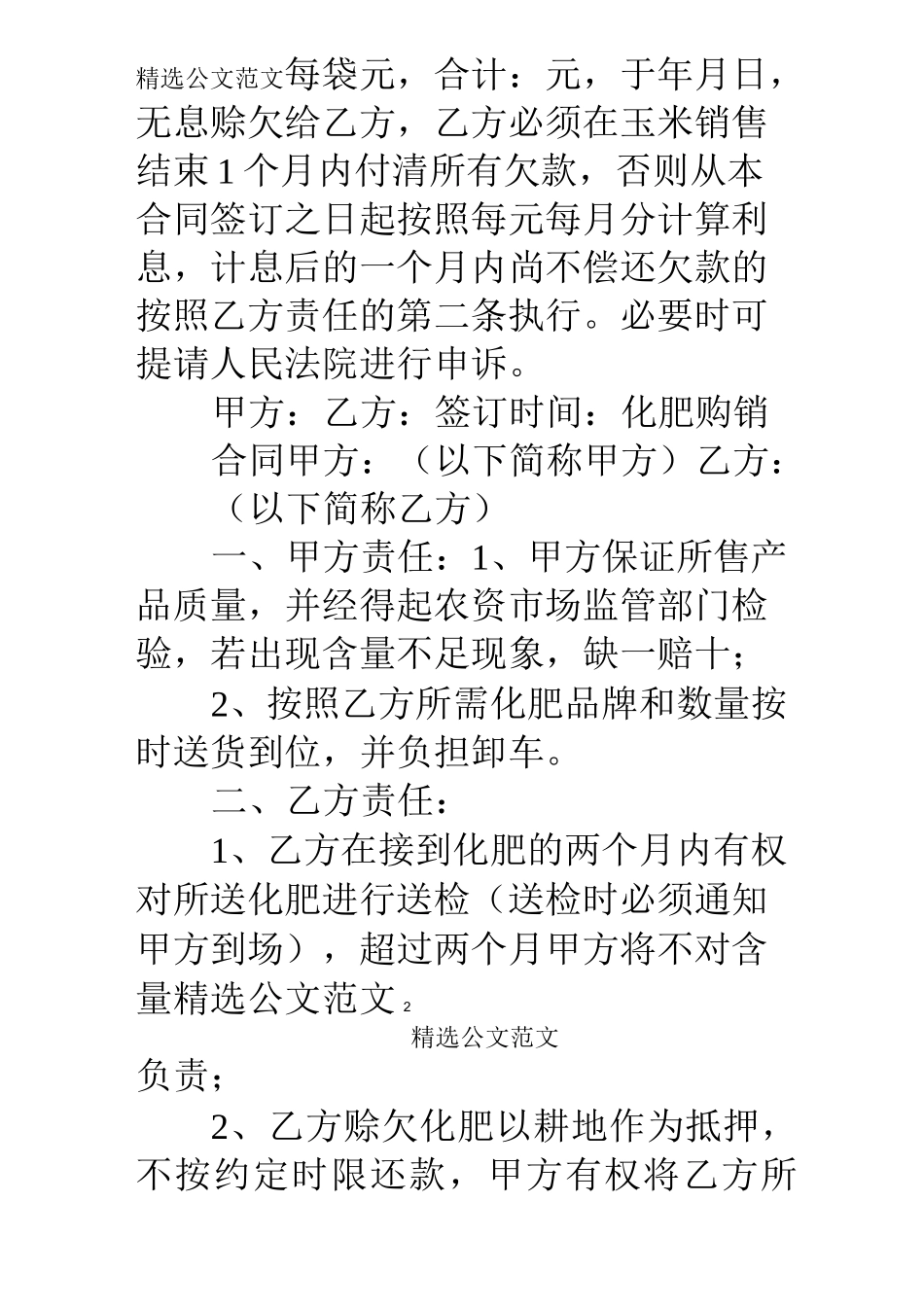 精选公文范文每袋元，合计：元，于年月日，无息赊欠给乙方，乙方必须在玉米销售结束1个月内付清所有欠款，否则从本合同签订之日起按照每元每月分计算利息，计息后的一个月内尚不偿还欠款的按照乙方责任的第二条执行。必要时可提请人民法院进行申诉。

甲方：乙方：签订时间：化肥购销合同甲方：（以下简称甲方）乙方：（以下简称乙方）

一、甲方责任：1、甲方保证所售产品质量，并经得起农资市场监管部门检验，若出现含量不足现象，缺一赔十；

2、按照乙方所需化肥品牌和数量按时送货到位，并负担卸车。

二、乙方责任：

1、乙方在接到化肥的两个月内有权对所送化肥进行送检（送检时必须通知甲方到场），超过两个月甲方将不对含量精选公文范文 2

精选公文范文

负责；

2、乙方赊欠化肥以耕地作为抵押，不按约定时限还款，甲方有权将乙方所